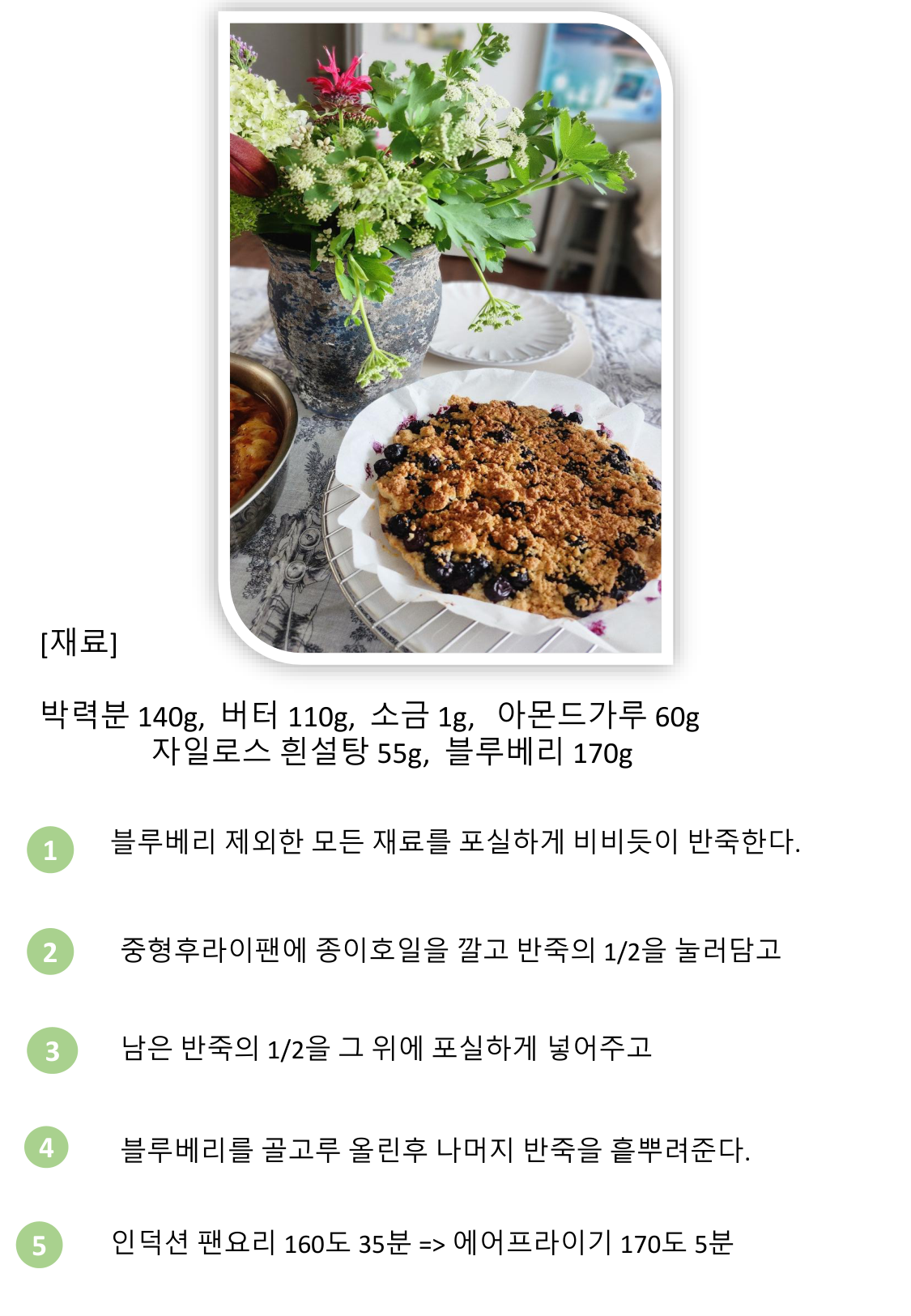 [재료]

박력분 140g, 버터 110g, 소금 1g, 아몬드가루 60g
자일로스 흰설탕 55g, 블루베리 170g

1 블루베리 제외한 모든 재료를 포실하게 비비듯이 반죽한다.

2 중형후라이팬에 종이호일을 깔고 반죽의 1/2을 눌러담고

3 남은 반죽의 1/2을 그 위에 포실하게 넣어주고

4 블루베리를 골고루 올린후 나머지 반죽을 흩뿌려준다.

5 인덕션 팬요리 160도 35분 => 에어프라이기 170도 5분